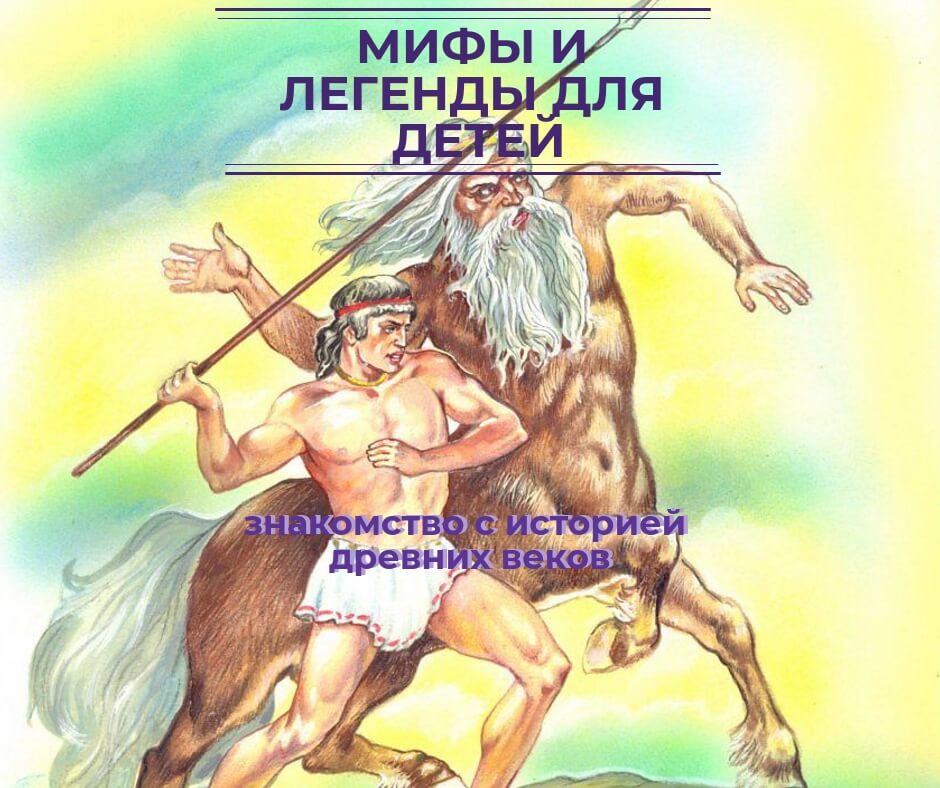 МИФЫ И ЛЕГЕНДЫ ДЛЯ ДЕТЕЙ

знакомство с историей древних веков